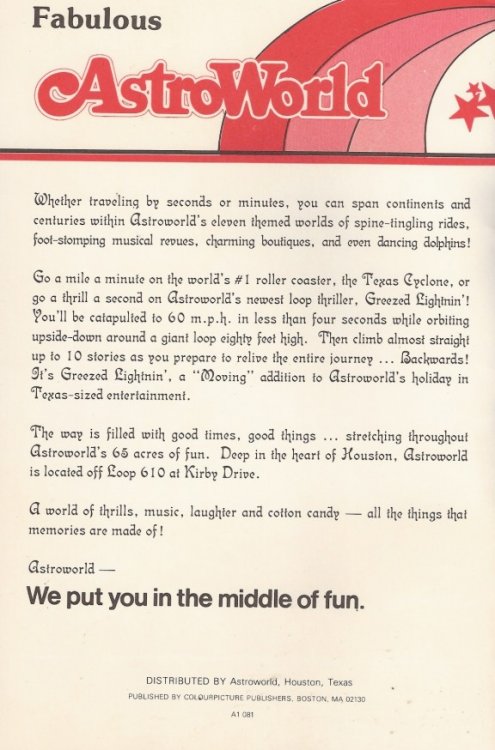 Fabulous

AstroWorld

Whether traveling by seconds or minutes, you can span continents and centuries within Astroworld's eleven themed worlds of spine-tingling rides, foot-stomping musical revues, charming boutiques, and even dancing dolphins!

Go a mile a minute on the world's #1 roller coaster, the Texas Cyclone, or go a thrill a second on Astroworld's newest loop thriller, Greezed Lightnin'! You'll be catapulted to 60 m.p.h. in less than four seconds while orbiting upside-down around a giant loop eighty feet high. Then climb almost straight up to 10 stories as you prepare to relive the entire journey ... Backwards! It's Greezed Lightnin', a "Moving" addition to Astroworld's holiday in Texas-sized entertainment.

The way is filled with good times, good things ... stretching throughout Astroworld's 65 acres of fun. Deep in the heart of Houston, Astroworld is located off Loop 610 at Kirby Drive.

A world of thrills, music, laughter and cotton candy — all the things that memories are made of!

Astroworld —

We put you in the middle of fun.

DISTRIBUTED BY Astroworld, Houston, Texas
PUBLISHED BY COLOURPICTURE PUBLISHERS, BOSTON, MA 02130
A1 081